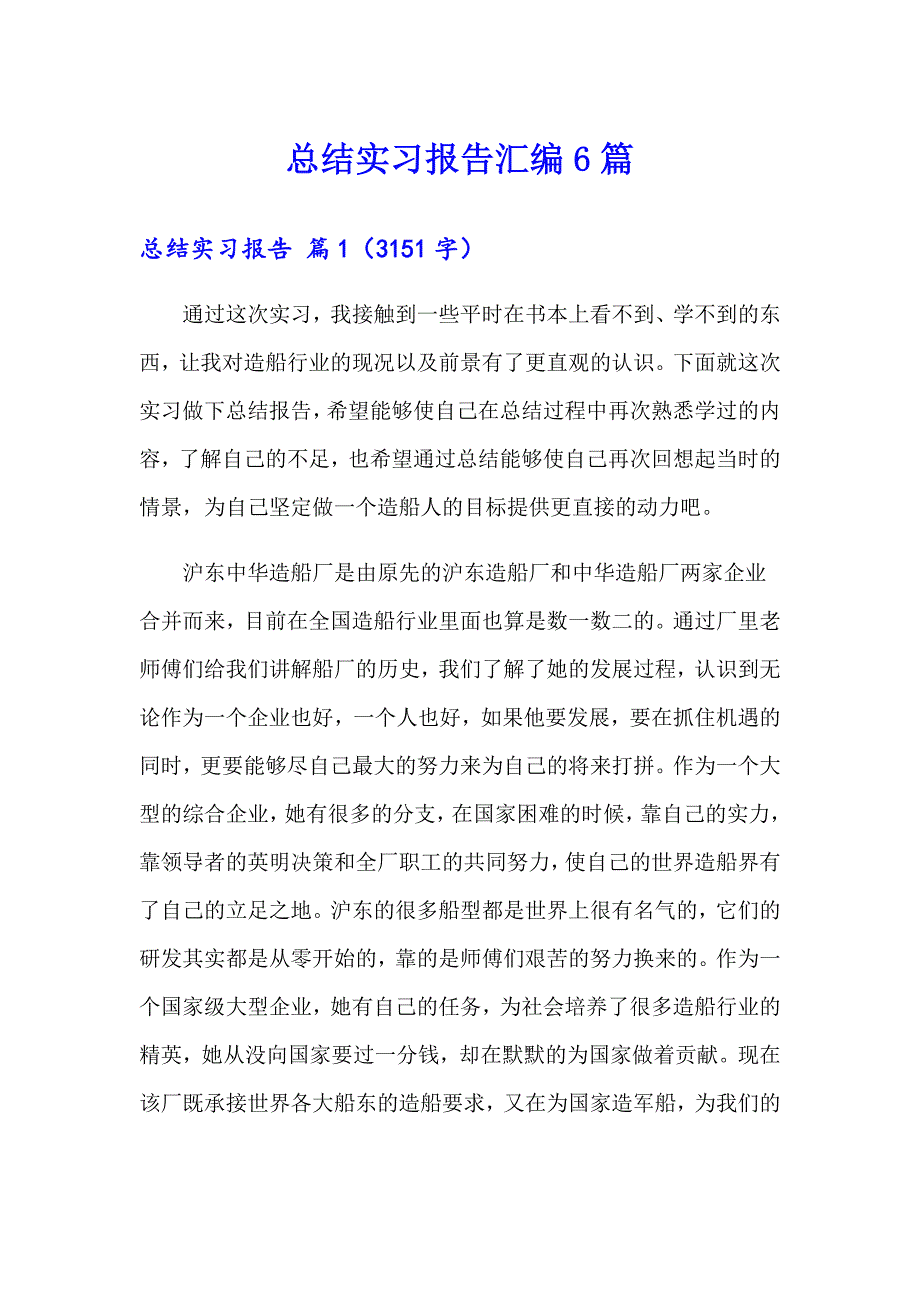 总结实习报告汇编6篇

总结实习报告 篇1（3151字）

通过这次实习，我接触到一些平时在书本上看不到、学不到的东西，让我对造船行业的现况以及前景有了更直观的认识。下面就这次实习做下总结报告，希望能够使自己在总结过程中再次熟悉学过的内容，了解自己的不足，也希望通过总结能够使自己再次回想起当时的情景，为自己坚定做一个造船人的目标提供更直接的动力吧。

沪东中华造船厂是由原先的沪东造船厂和中华造船厂两家企业合并而来，目前在全国造船行业里面也算是数一数二的。通过厂里老师傅们给我们讲解船厂的历史，我们了解了她的发展过程，认识到无论作为一个企业也好，一个人也好，如果他要发展，要在抓住机遇的同时，更要能够尽自己最大的努力来为自己的将来打拼。作为一个大型的综合企业，她有很多的分支，在国家困难的时候，靠自己的实力，靠领导者的英明决策和全厂职工的共同努力，使自己的世界造船界有了自己的立足之地。沪东的很多船型都是世界上很有名气的，它们的研发其实都是从零开始的，靠的是师傅们艰苦的努力换来的。作为一个国家级大型企业，她有自己的任务，为社会培养了很多造船行业的精英，她从没向国家要过一分钱，却在默默的为国家做着贡献。现在该厂既承接世界各大船东的造船要求，又在为国家造军船，为我们的